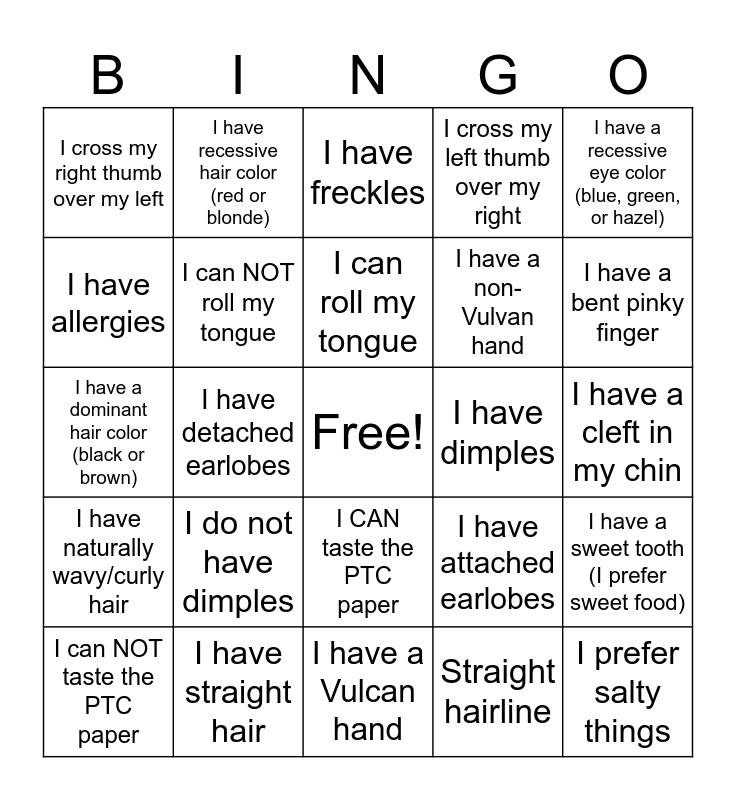 | B | I | N | G | O |
|---|---|---|---|---|
| I cross my right thumb over my left | I have recessive hair color (red or blonde) | I have freckles | I cross my left thumb over my right | I have a recessive eye color (blue, green, or hazel) |
| I have allergies | I can NOT roll my tongue | I can roll my tongue | I have a non-Vulvan hand | I have a bent pinky finger |
| I have a dominant hair color (black or brown) | I have detached earlobes | Free! | I have dimples | I have a cleft in my chin |
| I have naturally wavy/curly hair | I do not have dimples | I CAN taste the PTC paper | I have attached earlobes | I have a sweet tooth (I prefer sweet food) |
| I can NOT taste the PTC paper | I have straight hair | I have a Vulcan hand | Straight hairline | I prefer salty things |